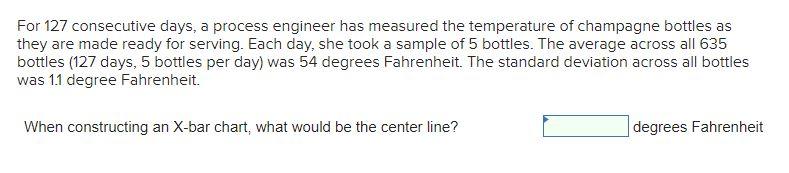 For 127 consecutive days, a process engineer has measured the temperature of champagne bottles as they are made ready for serving. Each day, she took a sample of 5 bottles. The average across all 635 bottles (127 days, 5 bottles per day) was 54 degrees Fahrenheit. The standard deviation across all bottles was 1.1 degree Fahrenheit.

When constructing an X-bar chart, what would be the center line? degrees Fahrenheit